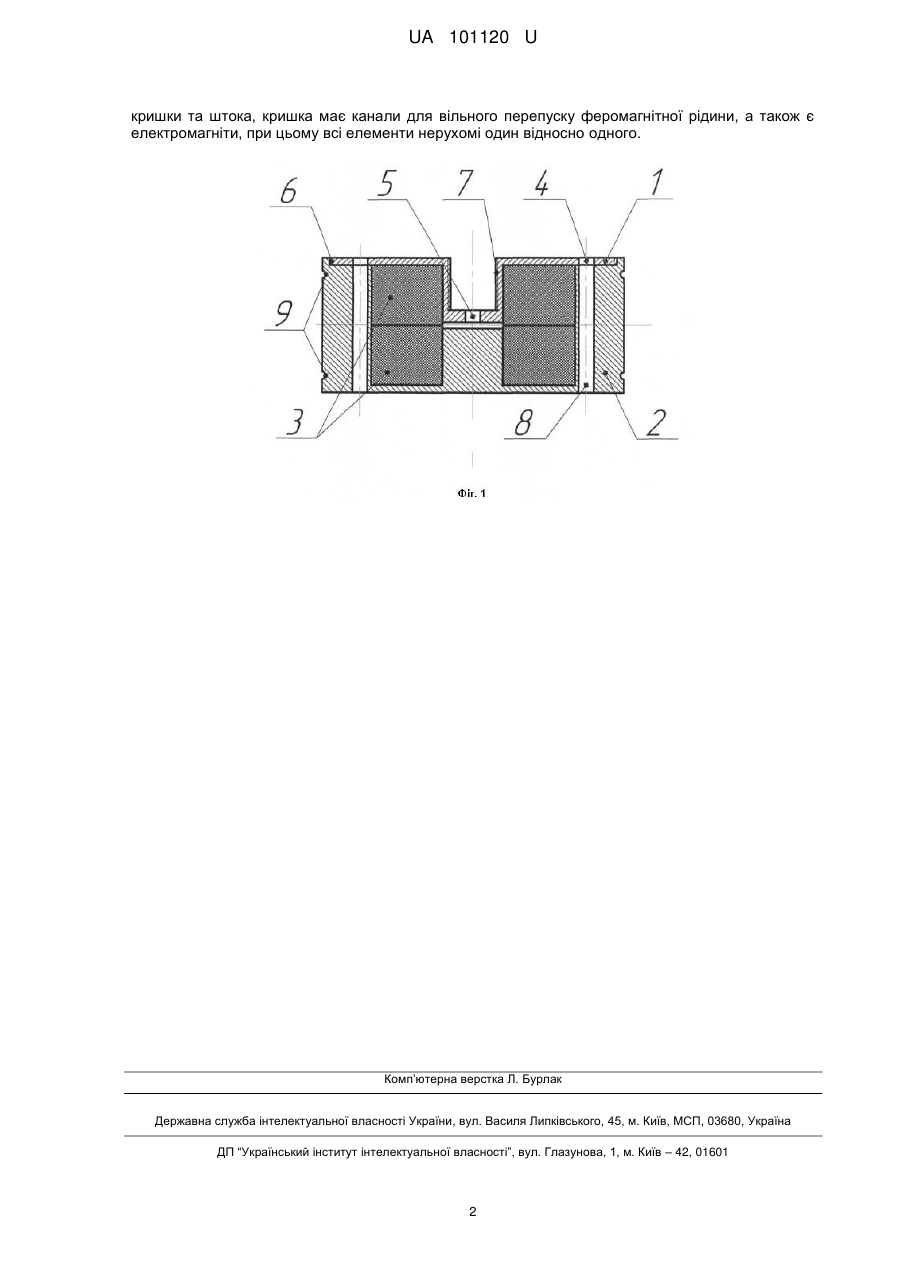 UA 101120 U

кришки та штока, кришка має канали для вільного перепуску феромагнітної рідини, а також є електромагніти, при цьому всі елементи нерухомі один відносно одного.

6
5
7
4
1
9
3
8
2

Фіг. 1

Комп'ютерна верстка Л. Бурлак

Державна служба інтелектуальної власності України, вул. Василя Липківського, 45, м. Київ, МСП, 03680, Україна

ДП "Український інститут інтелектуальної власності", вул. Глазунова, 1, м. Київ – 42, 01601

2